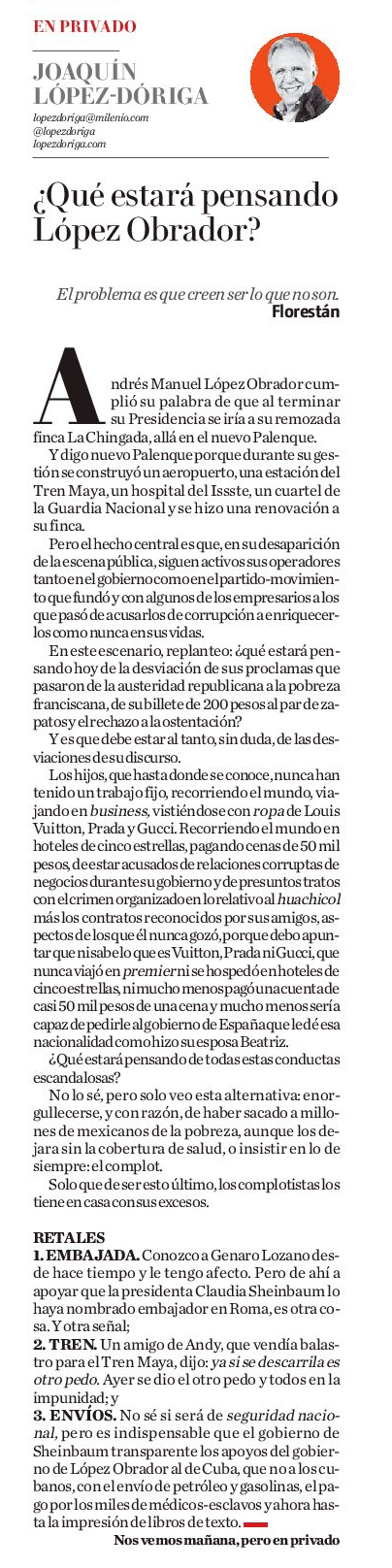 EN PRIVADO

JOAQUÍN LÓPEZ-DÓRIGA

lopezdoriga@milenio.com
@lopezdoriga
lopezdoriga.com

¿Qué estará pensando López Obrador?

El problema es que creen ser lo que no son.
Florestán

Andrés Manuel López Obrador cumplió su palabra de que al terminar su Presidencia se iría a su remozada finca La Chingada, allá en el nuevo Palenque.

Y digo nuevo Palenque porque durante su gestión se construyó un aeropuerto, una estación del Tren Maya, un hospital del Issste, un cuartel de la Guardia Nacional y se hizo una renovación a su finca.

Pero el hecho central es que, en su desaparición de la escena pública, siguen activos sus operadores tanto en el gobierno como en el partido-movimiento que fundó y con algunos de los empresarios a los que pasó de acusarlos de corrupción a enriquecerlos como nunca en sus vidas.

En este escenario, replanteo: ¿qué estará pensando hoy de la desviación de sus proclamas que pasaron de la austeridad republicana a la pobreza franciscana, de su billete de 200 pesos al par de zapatos y el rechazo a la ostentación?

Y es que debe estar al tanto, sin duda, de las desviaciones de su discurso.

Los hijos, que hasta donde se conoce, nunca han tenido un trabajo fijo, recorriendo el mundo, viajando en business, vistiéndose con ropa de Louis Vuitton, Prada y Gucci. Recorriendo el mundo en hoteles de cinco estrellas, pagando cenas de 50 mil pesos, de estar acusados de relaciones corruptas de negocios durante su gobierno y de presuntos tratos con el crimen organizado en lo relativo al huachicol más los contratos reconocidos por sus amigos, aspectos de los que él nunca gozó, porque debo apuntar que ni sabe lo que es Vuitton, Prada ni Gucci, que nunca viajó en premier ni se hospedó en hoteles de cinco estrellas, ni mucho menos pagó una cuenta de casi 50 mil pesos de una cena y mucho menos sería capaz de pedirle al gobierno de España que le dé esa nacionalidad como hizo su esposa Beatriz.

¿Qué estará pensando de todas estas conductas escandalosas?

No lo sé, pero solo veo esta alternativa: enorgullecerse, y con razón, de haber sacado a millones de mexicanos de la pobreza, aunque los dejara sin la cobertura de salud, o insistir en lo de siempre: el complot.

Solo que de ser esto último, los complotistas los tiene en casa con sus excesos.

RETALES
1. EMBAJADA. Conozco a Genaro Lozano desde hace tiempo y le tengo afecto. Pero de ahí a apoyar que la presidenta Claudia Sheinbaum lo haya nombrado embajador en Roma, es otra cosa. Y otra señal;
2. TREN. Un amigo de Andy, que vendía balastro para el Tren Maya, dijo: ya si se descarrila es otro pedo. Ayer se dio el otro pedo y todos en la impunidad; y
3. ENVÍOS. No sé si será de seguridad nacional, pero es indispensable que el gobierno de Sheinbaum transparente los apoyos del gobierno de López Obrador al de Cuba, que no a los cubanos, con el envío de petróleo y gasolinas, el pago por los miles de médicos-esclavos y ahora hasta la impresión de libros de texto.

Nos vemos mañana, pero en privado